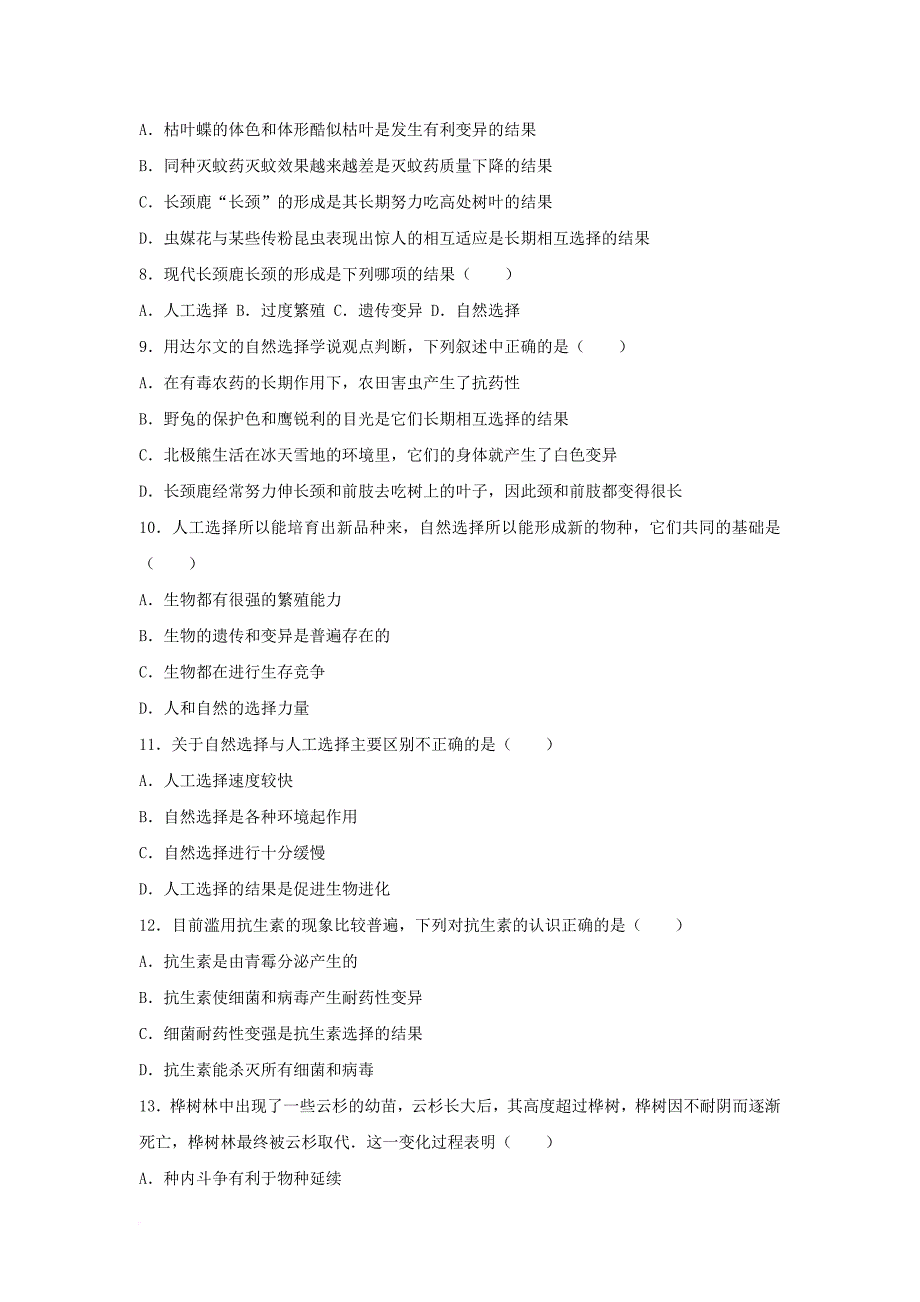 A．枯叶蝶的体色和体形酷似枯叶是发生有利变异的结果

B．同种灭蚊药灭蚊效果越来越差是灭蚊药质量下降的结果

C．长颈鹿“长颈”的形成是其长期努力吃高处树叶的结果

D．虫媒花与某些传粉昆虫表现出惊人的相互适应是长期相互选择的结果

8．现代长颈鹿长颈的形成是下列哪项的结果（　　）

A．人工选择 B．过度繁殖 C．遗传变异 D．自然选择

9．用达尔文的自然选择学说观点判断，下列叙述中正确的是（　　）

A．在有毒农药的长期作用下，农田害虫产生了抗药性

B．野兔的保护色和鹰锐利的目光是它们长期相互选择的结果

C．北极熊生活在冰天雪地的环境里，它们的身体就产生了白色变异

D．长颈鹿经常努力伸长颈和前肢去吃树上的叶子，因此颈和前肢都变得很长

10．人工选择所以能培育出新品种来，自然选择所以能形成新的物种，它们共同的基础是（　　）

A．生物都有很强的繁殖能力

B．生物的遗传和变异是普遍存在的

C．生物都在进行生存竞争

D．人和自然的选择力量

11．关于自然选择与人工选择主要区别不正确的是（　　）

A．人工选择速度较快

B．自然选择是各种环境起作用

C．自然选择进行十分缓慢

D．人工选择的结果是促进生物进化

12．目前滥用抗生素的现象比较普遍，下列对抗生素的认识正确的是（　　）

A．抗生素是由青霉分泌产生的

B．抗生素使细菌和病毒产生耐药性变异

C．细菌耐药性变强是抗生素选择的结果

D．抗生素能杀灭所有细菌和病毒

13．桦树林中出现了一些云杉的幼苗，云杉长大后，其高度超过桦树，桦树因不耐阴而逐渐死亡，桦树林最终被云杉取代．这一变化过程表明（　　）

A．种内斗争有利于物种延续